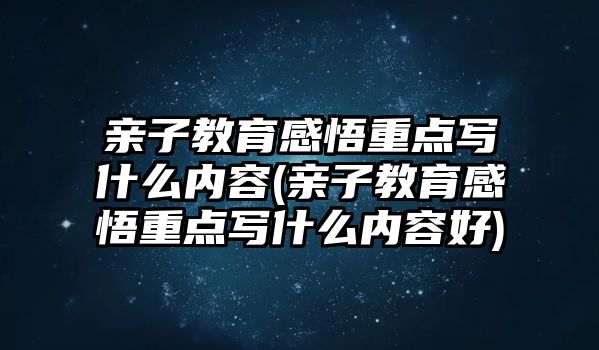 亲子教育感悟重点写什么内容(亲子教育感悟重点写什么内容好)